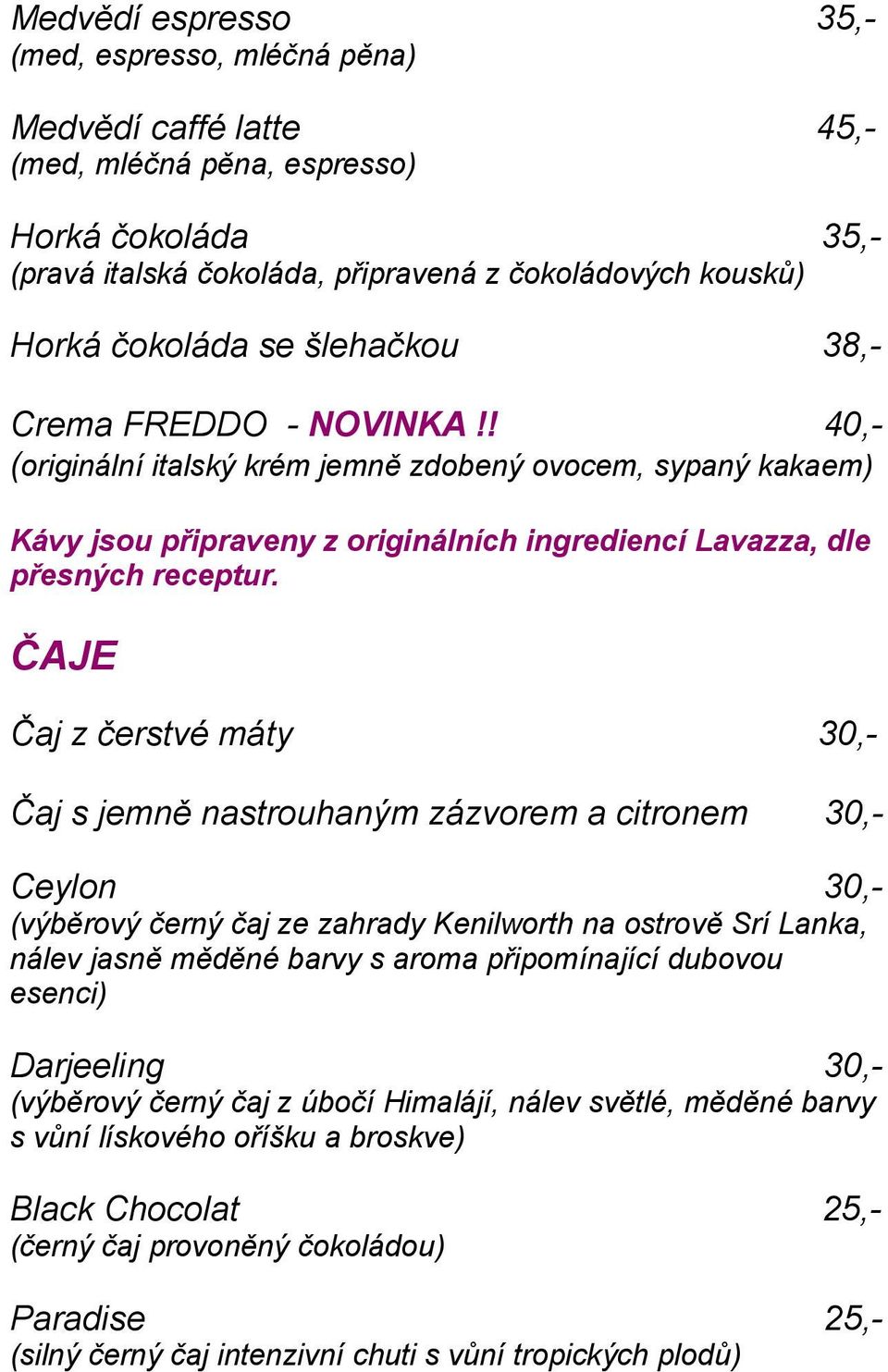 Medvědí espresso 35,-
(med, espresso, mléčná pěna)

Medvědí caffé latte 45,-
(med, mléčná pěna, espresso)

Horká čokoláda 35,-
(pravá italská čokoláda, připravená z čokoládových kousků)

Horká čokoláda se šlehačkou 38,-

Crema FREDDO - NOVINKA !! 40,-
(originální italský krém jemně zdobený ovocem, sypaný kakaem)

Kávy jsou připraveny z originálních ingrediencí Lavazza, dle přesných receptur.

ČAJE

Čaj z čerstvé máty 30,-

Čaj s jemně nastrouhaným zázvorem a citronem 30,-

Ceylon 30,-
(výběrový černý čaj ze zahrady Kenilworth na ostrově Srí Lanka, nálev jasně měděné barvy s aroma připomínající dubovou esenci)

Darjeeling 30,-
(výběrový černý čaj z úbočí Himalájí, nálev světlé, měděné barvy s vůní lískového oříšku a broskve)

Black Chocolat 25,-
(černý čaj provoněný čokoládou)

Paradise 25,-
(silný černý čaj intenzivní chuti s vůní tropických plodů)